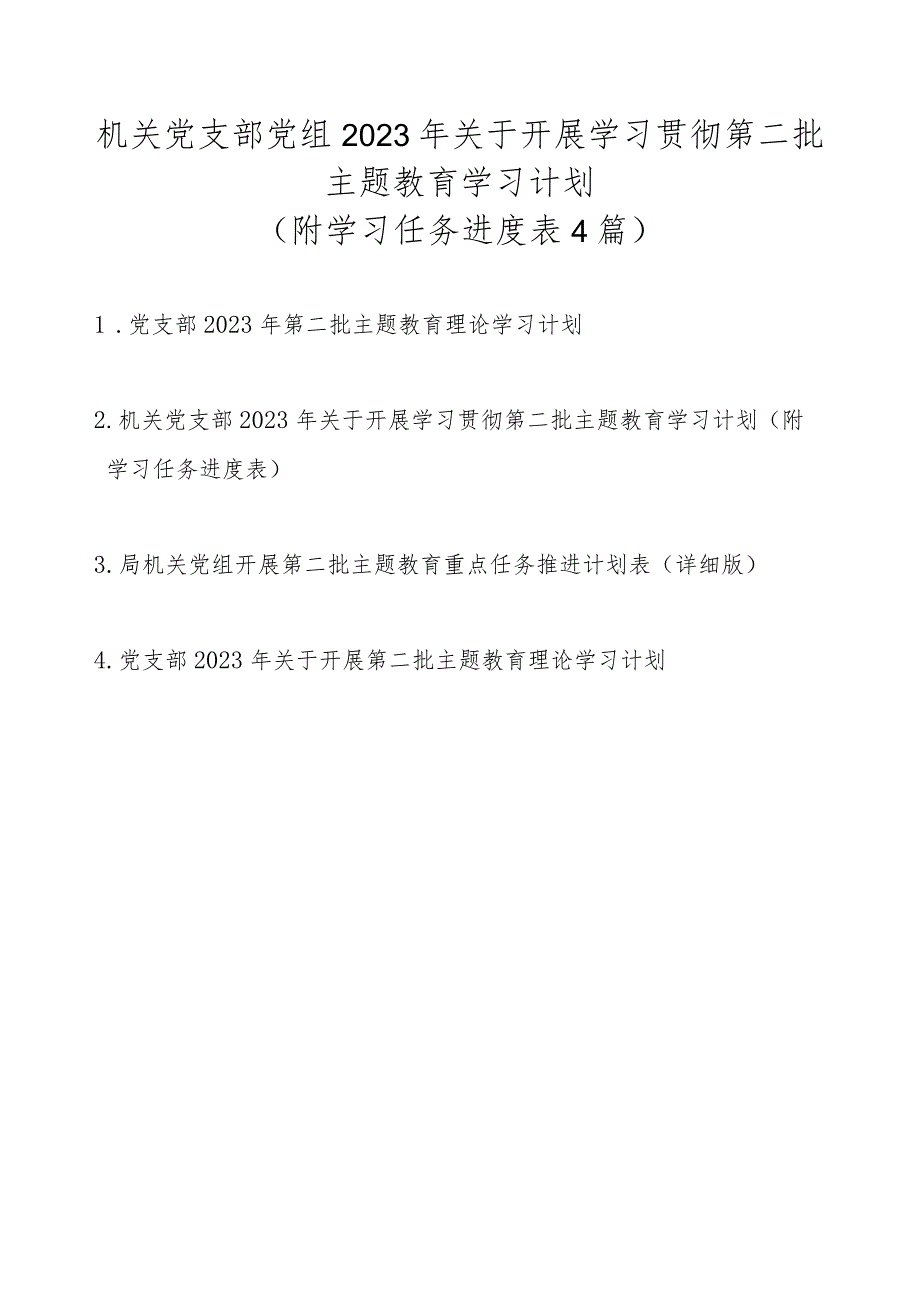 机关党支部党组2023年关于开展学习贯彻第二批主题教育学习计划
（附学习任务进度表4篇）

1．党支部2023年第二批主题教育理论学习计划

2.机关党支部2023年关于开展学习贯彻第二批主题教育学习计划（附学习任务进度表）

3.局机关党组开展第二批主题教育重点任务推进计划表（详细版）

4.党支部2023年关于开展第二批主题教育理论学习计划